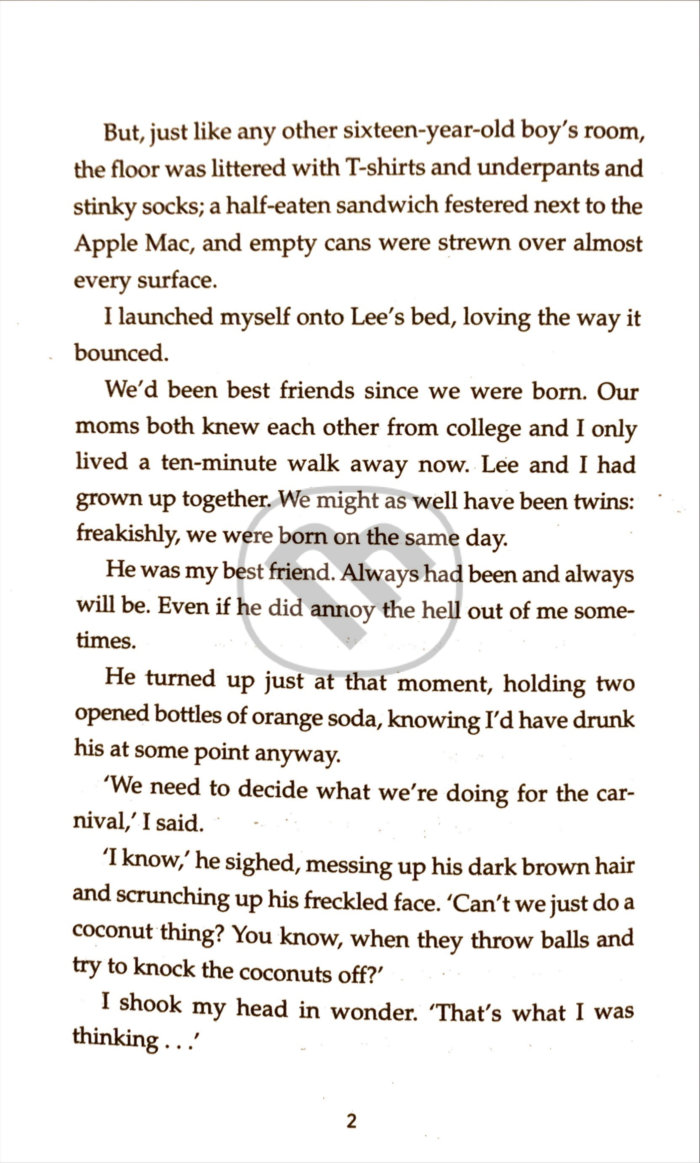 But, just like any other sixteen-year-old boy's room, the floor was littered with T-shirts and underpants and stinky socks; a half-eaten sandwich festered next to the Apple Mac, and empty cans were strewn over almost every surface.

I launched myself onto Lee's bed, loving the way it bounced.

We'd been best friends since we were born. Our moms both knew each other from college and I only lived a ten-minute walk away now. Lee and I had grown up together. We might as well have been twins: freakishly, we were born on the same day.

He was my best friend. Always had been and always will be. Even if he did annoy the hell out of me sometimes.

He turned up just at that moment, holding two opened bottles of orange soda, knowing I'd have drunk his at some point anyway.

'We need to decide what we're doing for the carnival,' I said.

'I know,' he sighed, messing up his dark brown hair and scrunching up his freckled face. 'Can't we just do a coconut thing? You know, when they throw balls and try to knock the coconuts off?'

I shook my head in wonder. 'That's what I was thinking . . .'

2